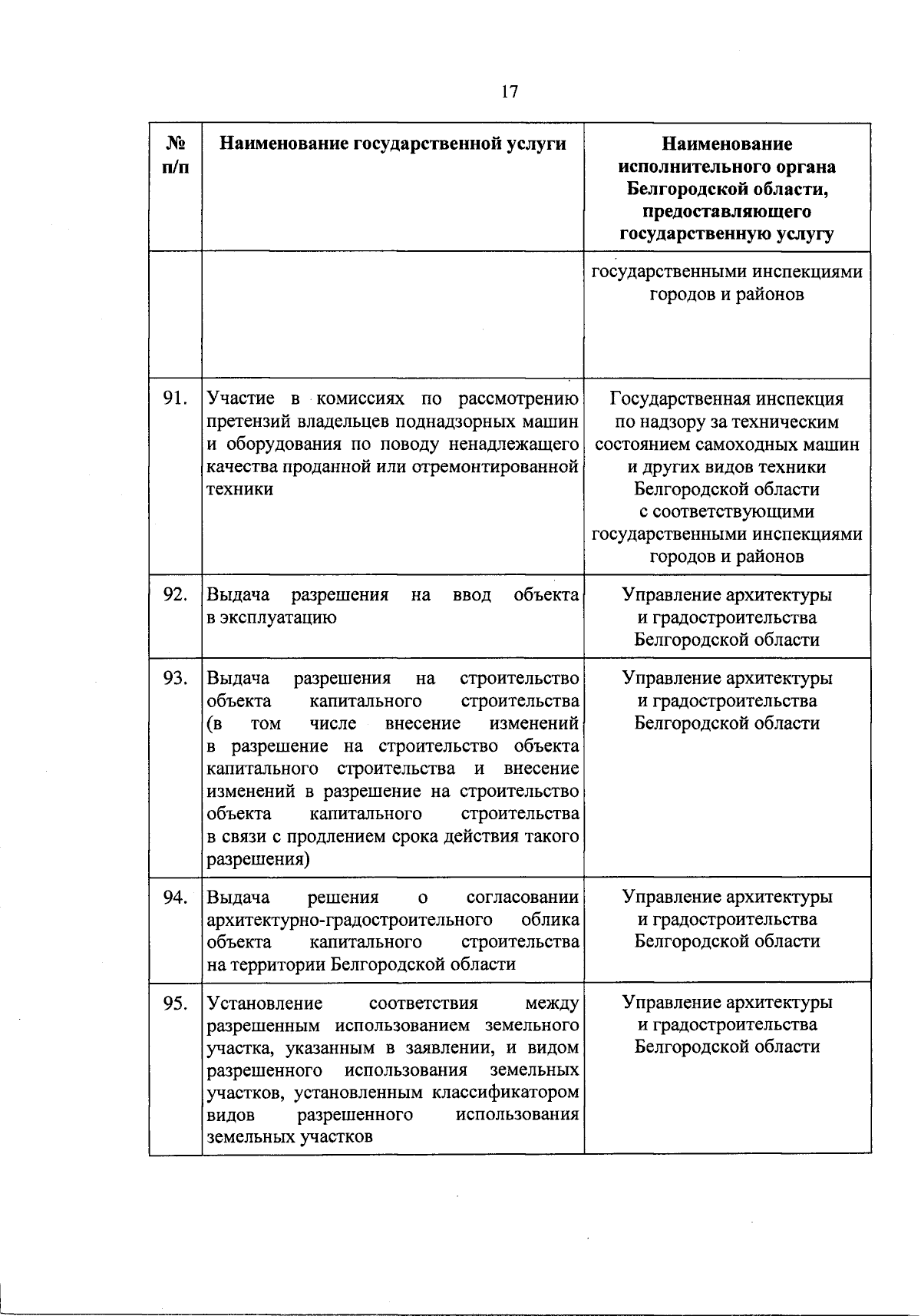 17

| № п/п | Наименование государственной услуги | Наименование исполнительного органа Белгородской области, предоставляющего государственную услугу |
|---|---|---|
| | | государственными инспекциями городов и районов |
| 91. | Участие в комиссиях по рассмотрению претензий владельцев поднадзорных машин и оборудования по поводу ненадлежащего качества проданной или отремонтированной техники | Государственная инспекция по надзору за техническим состоянием самоходных машин и других видов техники Белгородской области с соответствующими государственными инспекциями городов и районов |
| 92. | Выдача разрешения на ввод объекта в эксплуатацию | Управление архитектуры и градостроительства Белгородской области |
| 93. | Выдача разрешения на строительство объекта капитального строительства (в том числе внесение изменений в разрешение на строительство объекта капитального строительства и внесение изменений в разрешение на строительство объекта капитального строительства в связи с продлением срока действия такого разрешения) | Управление архитектуры и градостроительства Белгородской области |
| 94. | Выдача решения о согласовании архитектурно-градостроительного облика объекта капитального строительства на территории Белгородской области | Управление архитектуры и градостроительства Белгородской области |
| 95. | Установление соответствия между разрешенным использованием земельного участка, указанным в заявлении, и видом разрешенного использования земельных участков, установленным классификатором видов разрешенного использования земельных участков | Управление архитектуры и градостроительства Белгородской области |